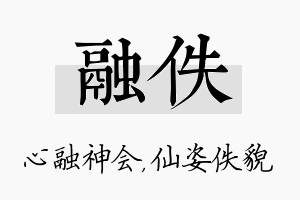 融佚

心融神会，仙姿佚貌